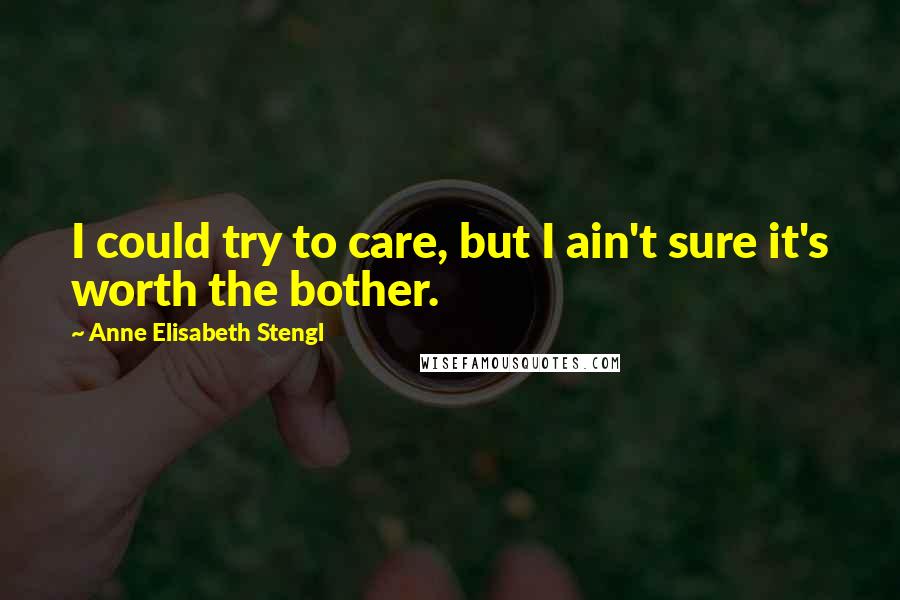 I could try to care, but I ain't sure it's worth the bother.

~ Anne Elisabeth Stengl

WISEFAMOUSQUOTES.COM